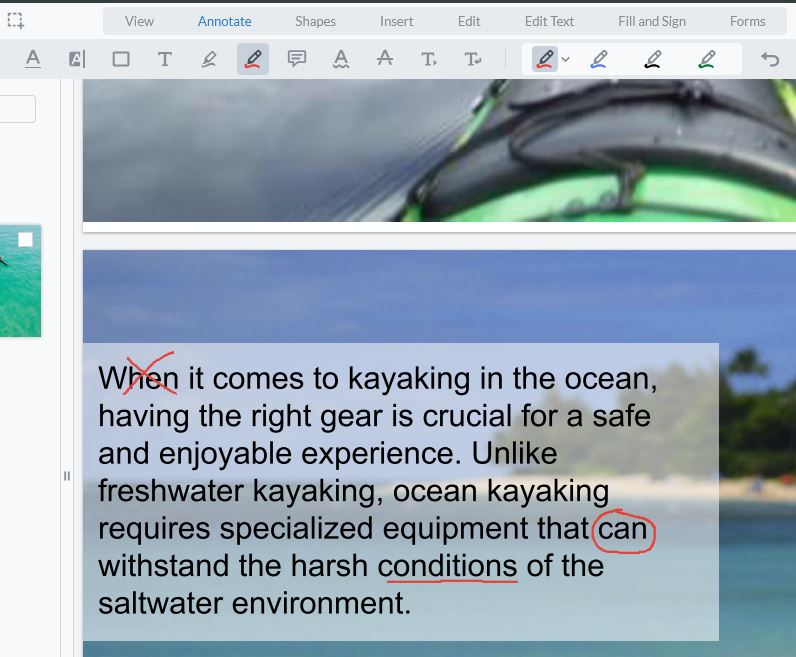 View Annotate Shapes Insert Edit Edit Text Fill and Sign Forms

When it comes to kayaking in the ocean, having the right gear is crucial for a safe and enjoyable experience. Unlike freshwater kayaking, ocean kayaking requires specialized equipment that can withstand the harsh conditions of the saltwater environment.